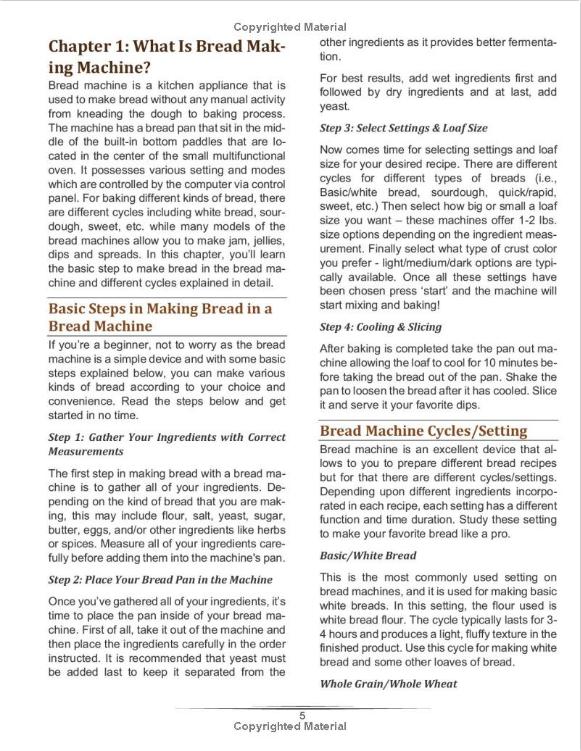 Copyrighted Material

Chapter 1: What Is Bread Making Machine?

Bread machine is a kitchen appliance that is used to make bread without any manual activity from kneading the dough to baking process. The machine has a bread pan that sit in the middle of the built-in bottom paddles that are located in the center of the small multifunctional oven. It possesses various setting and modes which are controlled by the computer via control panel. For baking different kinds of bread, there are different cycles including white bread, sourdough, sweet, etc. while many models of the bread machines allow you to make jam, jellies, dips and spreads. In this chapter, you'll learn the basic step to make bread in the bread machine and different cycles explained in detail.

Basic Steps in Making Bread in a Bread Machine

If you're a beginner, not to worry as the bread machine is a simple device and with some basic steps explained below, you can make various kinds of bread according to your choice and convenience. Read the steps below and get started in no time.

Step 1: Gather Your Ingredients with Correct Measurements

The first step in making bread with a bread machine is to gather all of your ingredients. Depending on the kind of bread that you are making, this may include flour, salt, yeast, sugar, butter, eggs, and/or other ingredients like herbs or spices. Measure all of your ingredients carefully before adding them into the machine's pan.

Step 2: Place Your Bread Pan in the Machine

Once you've gathered all of your ingredients, it's time to place the pan inside of your bread machine. First of all, take it out of the machine and then place the ingredients carefully in the order instructed. It is recommended that yeast must be added last to keep it separated from the other ingredients as it provides better fermentation.

For best results, add wet ingredients first and followed by dry ingredients and at last, add yeast.

Step 3: Select Settings & Loaf Size

Now comes time for selecting settings and loaf size for your desired recipe. There are different cycles for different types of breads (i.e., Basic/white bread, sourdough, quick/rapid, sweet, etc.) Then select how big or small a loaf size you want – these machines offer 1-2 lbs. size options depending on the ingredient measurement. Finally select what type of crust color you prefer - light/medium/dark options are typically available. Once all these settings have been chosen press 'start' and the machine will start mixing and baking!

Step 4: Cooling & Slicing

After baking is completed take the pan out machine allowing the loaf to cool for 10 minutes before taking the bread out of the pan. Shake the pan to loosen the bread after it has cooled. Slice it and serve it your favorite dips.

Bread Machine Cycles/Setting

Bread machine is an excellent device that allows to you to prepare different bread recipes but for that there are different cycles/settings. Depending upon different ingredients incorporated in each recipe, each setting has a different function and time duration. Study these setting to make your favorite bread like a pro.

Basic/White Bread

This is the most commonly used setting on bread machines, and it is used for making basic white breads. In this setting, the flour used is white bread flour. The cycle typically lasts for 3-4 hours and produces a light, fluffy texture in the finished product. Use this cycle for making white bread and some other loaves of bread.

Whole Grain/Whole Wheat

5
Copyrighted Material